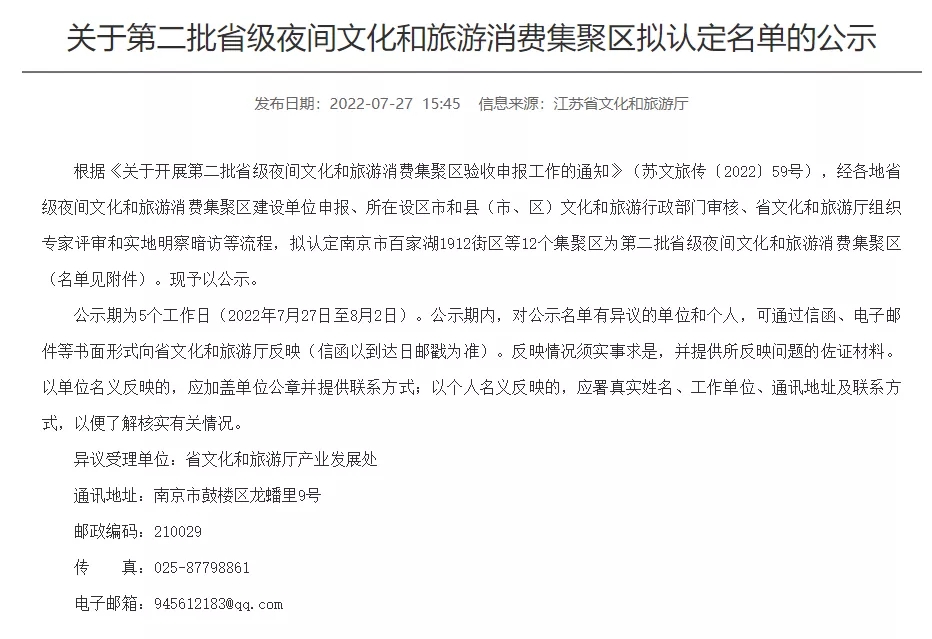 关于第二批省级夜间文化和旅游消费集聚区拟认定名单的公示

发布日期：2022-07-27 15:45 信息来源：江苏省文化和旅游厅

根据《关于开展第二批省级夜间文化和旅游消费集聚区验收申报工作的通知》（苏文旅传〔2022〕59号），经各地省级夜间文化和旅游消费集聚区建设单位申报、所在设区市和县（市、区）文化和旅游行政部门审核、省文化和旅游厅组织专家评审和实地明察暗访等流程，拟认定南京市百家湖1912街区等12个集聚区为第二批省级夜间文化和旅游消费集聚区（名单见附件）。现予以公示。

公示期为5个工作日（2022年7月27日至8月2日）。公示期内，对公示名单有异议的单位和个人，可通过信函、电子邮件等书面形式向省文化和旅游厅反映（信函以到达日邮戳为准）。反映情况须实事求是，并提供所反映问题的佐证材料。以单位名义反映的，应加盖单位公章并提供联系方式；以个人名义反映的，应署真实姓名、工作单位、通讯地址及联系方式，以便了解核实有关情况。

异议受理单位：省文化和旅游厅产业发展处

通讯地址：南京市鼓楼区龙蟠里9号

邮政编码：210029

传 真：025-87798861

电子邮箱：945612183@qq.com